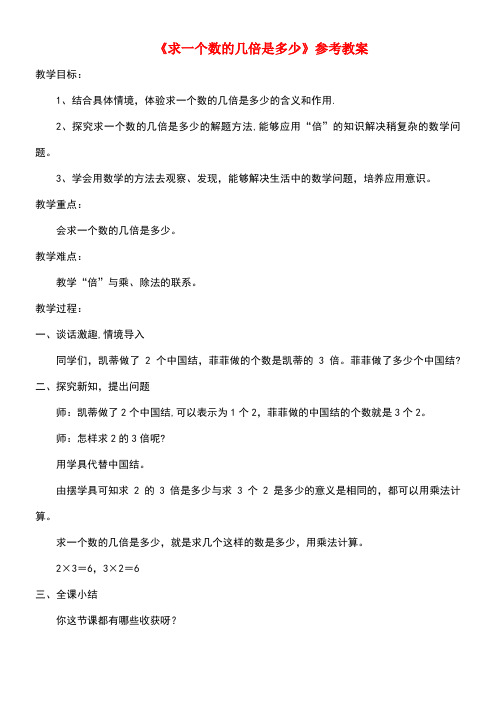 《求一个数的几倍是多少》参考教案

教学目标：

1、结合具体情境，体验求一个数的几倍是多少的含义和作用.

2、探究求一个数的几倍是多少的解题方法.能够应用“倍”的知识解决稍复杂的数学问题。

3、学会用数学的方法去观察、发现，能够解决生活中的数学问题，培养应用意识。

教学重点：

会求一个数的几倍是多少。

教学难点：

教学“倍”与乘、除法的联系。

教学过程：

一、谈话激趣.情境导入

同学们，凯蒂做了 2 个中国结，菲菲做的个数是凯蒂的 3 倍。菲菲做了多少个中国结?

二、探究新知，提出问题

师：凯蒂做了 2 个中国结.可以表示为 1 个 2，菲菲做的中国结的个数就是 3 个 2。

师：怎样求 2 的 3 倍呢?

用学具代替中国结。

由摆学具可知求 2 的 3 倍是多少与求 3 个 2 是多少的意义是相同的，都可以用乘法计算。

求一个数的几倍是多少，就是求几个这样的数是多少，用乘法计算。

$2×3=6$，$3×2=6$

三、全课小结

你这节课都有哪些收获呀？